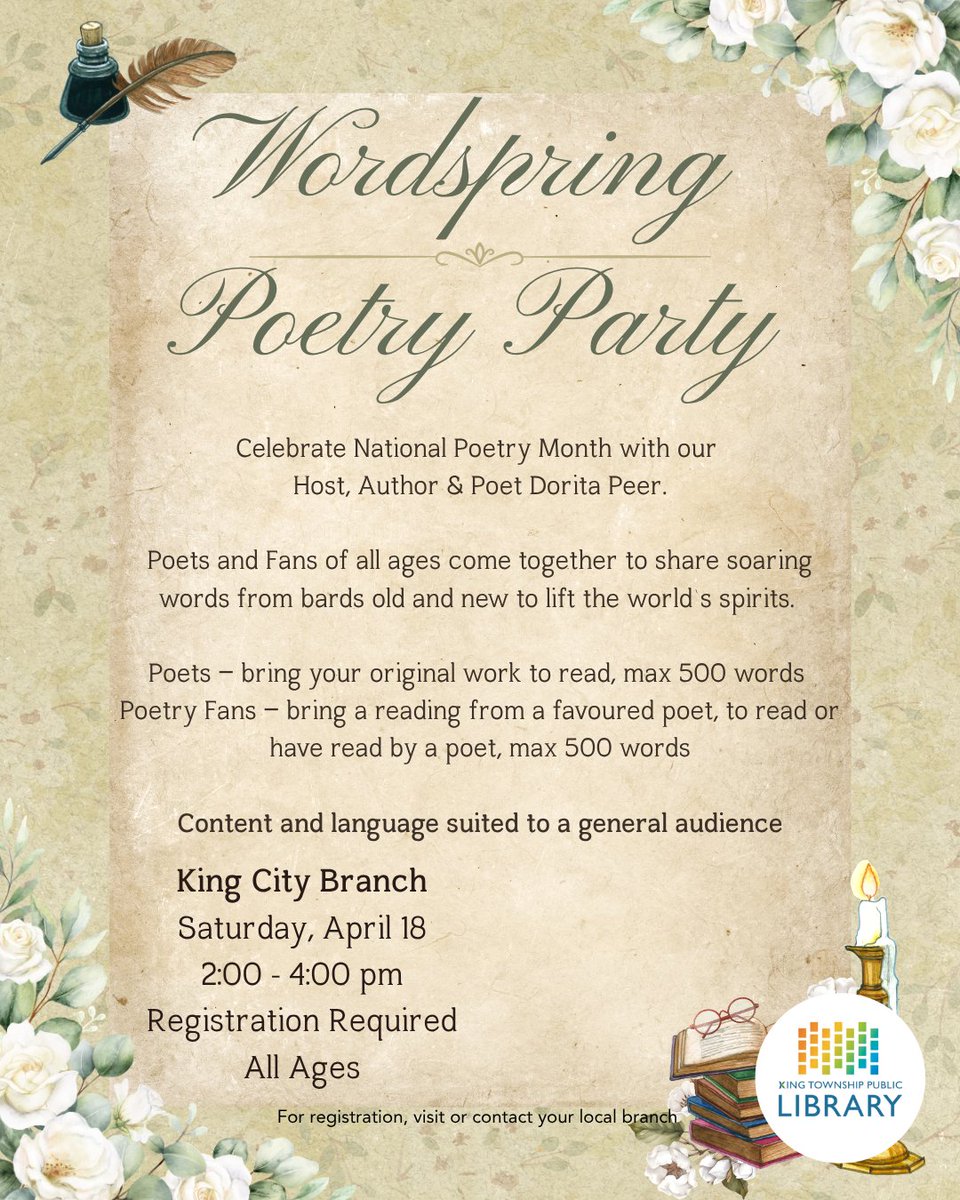 Wordspring Poetry Party

Celebrate National Poetry Month with our Host, Author & Poet Dorita Peer.

Poets and Fans of all ages come together to share soaring words from bards old and new to lift the world s spirits.

Poets – bring your original work to read, max 500 words
Poetry Fans – bring a reading from a favoured poet, to read or have read by a poet, max 500 words

Content and language suited to a general audience

King City Branch
Saturday, April 18
2:00 - 4:00 pm
Registration Required
All Ages

For registration, visit or contact your local branch

KING TOWNSHIP PUBLIC LIBRARY